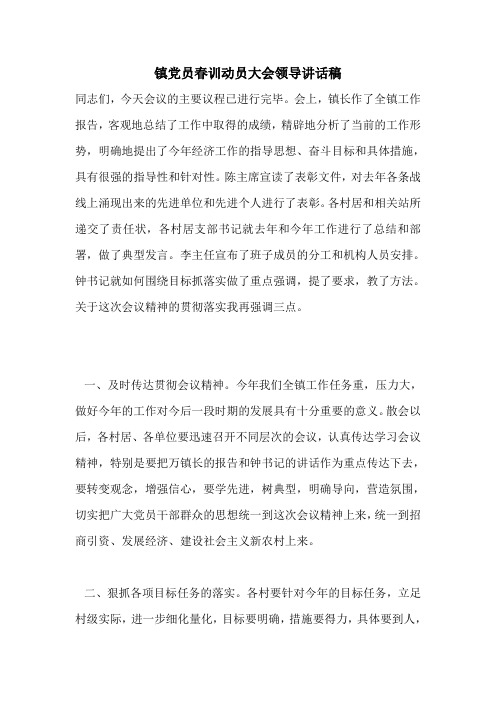 镇党员春训动员大会领导讲话稿

同志们，今天会议的主要议程已进行完毕。会上，镇长作了全镇工作报告，客观地总结了工作中取得的成绩，精辟地分析了当前的工作形势，明确地提出了今年经济工作的指导思想、奋斗目标和具体措施，具有很强的指导性和针对性。陈主席宣读了表彰文件，对去年各条战线上涌现出来的先进单位和先进个人进行了表彰。各村居和相关站所递交了责任状，各村居支部书记就去年和今年工作进行了总结和部署，做了典型发言。李主任宣布了班子成员的分工和机构人员安排。钟书记就如何围绕目标抓落实做了重点强调，提了要求，教了方法。关于这次会议精神的贯彻落实我再强调三点。

一、及时传达贯彻会议精神。今年我们全镇工作任务重，压力大，做好今年的工作对今后一段时期的发展具有十分重要的意义。散会以后，各村居、各单位要迅速召开不同层次的会议，认真传达学习会议精神，特别是要把万镇长的报告和钟书记的讲话作为重点传达下去，要转变观念，增强信心，要学先进，树典型，明确导向，营造氛围，切实把广大党员干部群众的思想统一到这次会议精神上来，统一到招商引资、发展经济、建设社会主义新农村上来。

二、狠抓各项目标任务的落实。各村要针对今年的目标任务，立足村级实际，进一步细化量化，目标要明确，措施要得力，具体要到人，